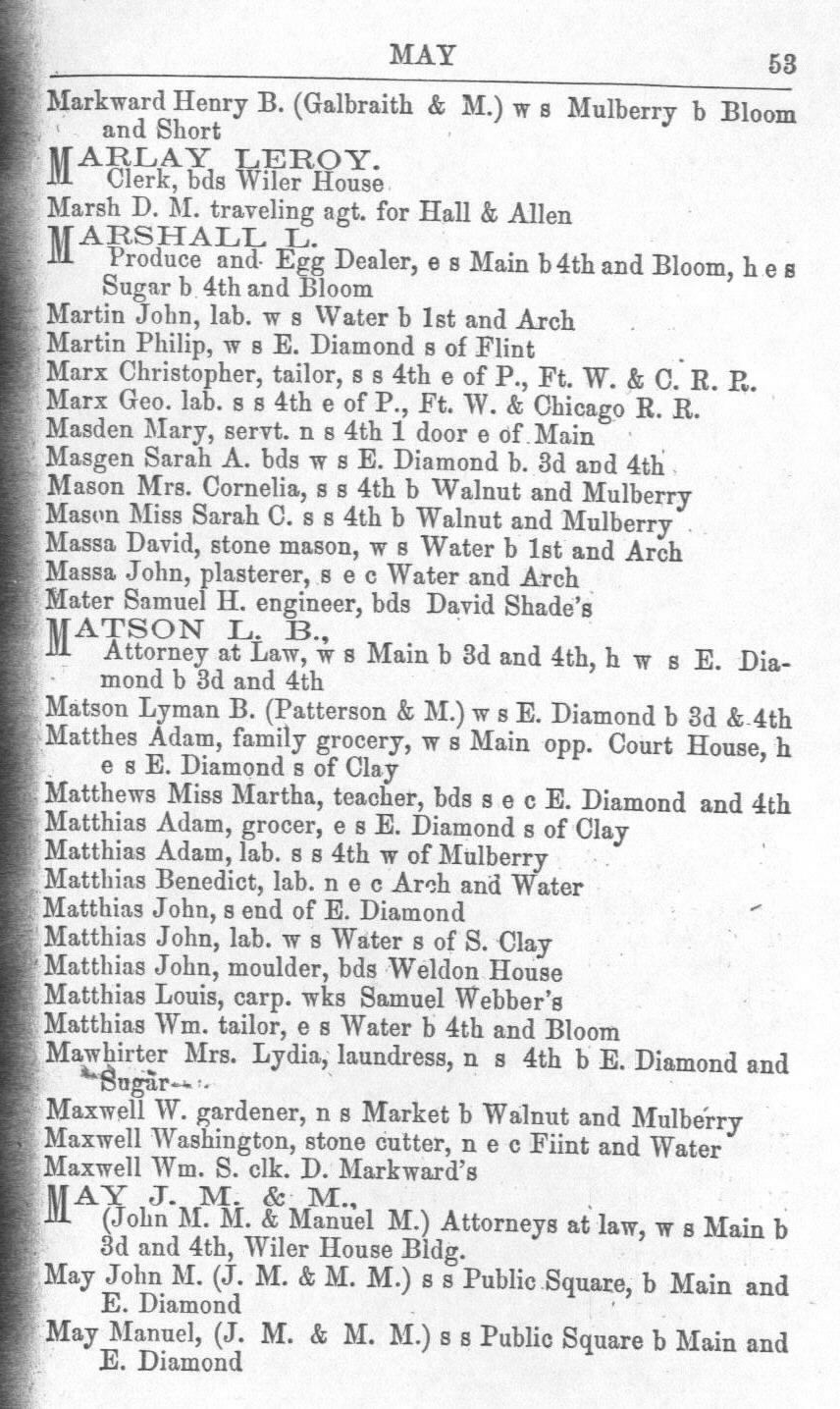 MAY 53

Markward Henry B. (Galbraith & M.) w s Mulberry b Bloom and Short

MARLAY LEROY.
Clerk, bds Wiler House

Marsh D. M. traveling agt. for Hall & Allen

MARSHALL L.
Produce and Egg Dealer, e s Main b 4th and Bloom, h e s Sugar b 4th and Bloom

Martin John, lab. w s Water b 1st and Arch
Martin Philip, w s E. Diamond s of Flint
Marx Christopher, tailor, s s 4th e of P., Ft. W. & C. R. R.
Marx Geo. lab. s s 4th e of P., Ft. W. & Chicago R. R.
Masden Mary, servt. n s 4th 1 door e of Main
Masgen Sarah A. bds w s E. Diamond b. 3d and 4th
Mason Mrs. Cornelia, s s 4th b Walnut and Mulberry
Mason Miss Sarah C. s s 4th b Walnut and Mulberry
Massa David, stone mason, w s Water b 1st and Arch
Massa John, plasterer, s e c Water and Arch
Mater Samuel H. engineer, bds David Shade's

MATSON L. B.,
Attorney at Law, w s Main b 3d and 4th, h w s E. Diamond b 3d and 4th

Matson Lyman B. (Patterson & M.) w s E. Diamond b 3d & 4th
Matthes Adam, family grocery, w s Main opp. Court House, h e s E. Diamond s of Clay
Matthews Miss Martha, teacher, bds s e c E. Diamond and 4th
Matthias Adam, grocer, e s E. Diamond s of Clay
Matthias Adam, lab. s s 4th w of Mulberry
Matthias Benedict, lab. n e c Arch and Water
Matthias John, s end of E. Diamond
Matthias John, lab. w s Water s of S. Clay
Matthias John, moulder, bds Weldon House
Matthias Louis, carp. wks Samuel Webber's
Matthias Wm. tailor, e s Water b 4th and Bloom
Mawhirter Mrs. Lydia, laundress, n s 4th b E. Diamond and Sugar
Maxwell W. gardener, n s Market b Walnut and Mulberry
Maxwell Washington, stone cutter, n e c Fiint and Water
Maxwell Wm. S. clk. D. Markward's

MAY J. M. & M.,
(John M. M. & Manuel M.) Attorneys at law, w s Main b 3d and 4th, Wiler House Bldg.

May John M. (J. M. & M. M.) s s Public Square, b Main and E. Diamond
May Manuel, (J. M. & M. M.) s s Public Square b Main and E. Diamond